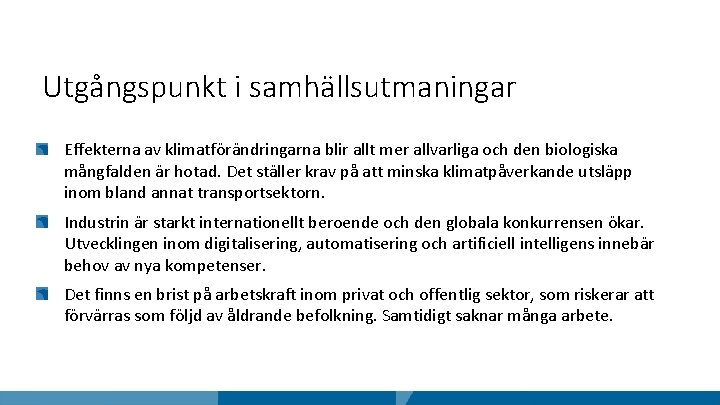 Utgångspunkt i samhällsutmaningar

Effekterna av klimatförändringarna blir allt mer allvarliga och den biologiska mångfalden är hotad. Det ställer krav på att minska klimatpåverkande utsläpp inom bland annat transportsektorn.

Industrin är starkt internationellt beroende och den globala konkurrensen ökar. Utvecklingen inom digitalisering, automatisering och artificiell intelligens innebär behov av nya kompetenser.

Det finns en brist på arbetskraft inom privat och offentlig sektor, som riskerar att förvärras som följd av åldrande befolkning. Samtidigt saknar många arbete.